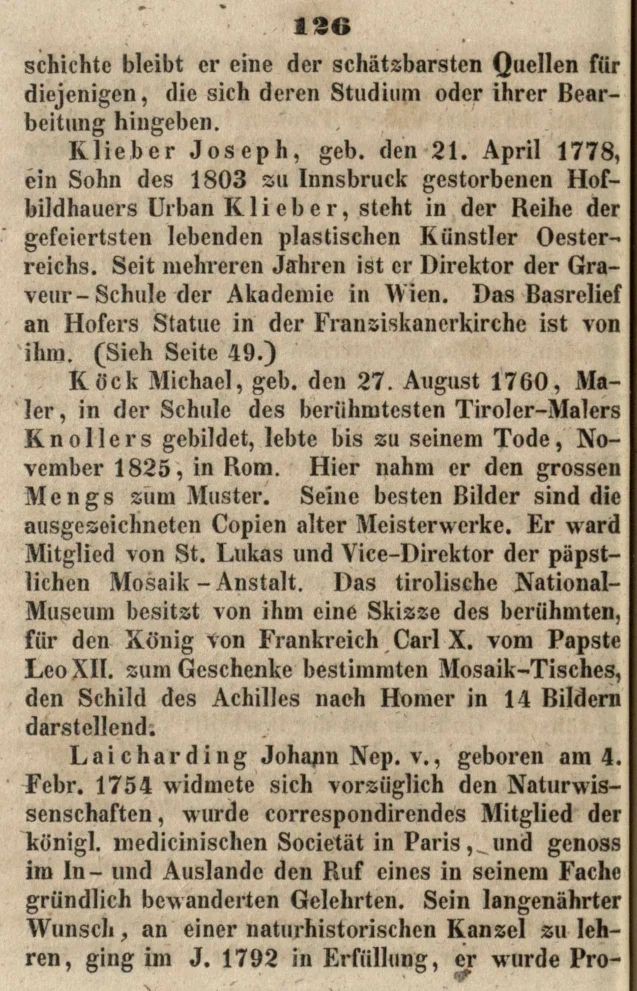 126

schichte bleibt er eine der schätzbarsten Quellen für diejenigen, die sich deren Studium oder ihrer Bearbeitung hingeben.

Klieber Joseph, geb. den 21. April 1778, ein Sohn des 1803 zu Innsbruck gestorbenen Hofbildhauers Urban Klieber, steht in der Reihe der gefeiertsten lebenden plastischen Künstler Oesterreichs. Seit mehreren Jahren ist er Direktor der Graveur-Schule der Akademie in Wien. Das Basrelief an Hofers Statue in der Franziskanerkirche ist von ihm. (Sieh Seite 49.)

Köck Michael, geb. den 27. August 1760, Maler, in der Schule des berühmtesten Tiroler-Malers Knollers gebildet, lebte bis zu seinem Tode, November 1825, in Rom. Hier nahm er den grossen Mengs zum Muster. Seine besten Bilder sind die ausgezeichneten Copien alter Meisterwerke. Er ward Mitglied von St. Lukas und Vice-Direktor der päpstlichen Mosaik-Anstalt. Das tirolische National-Museum besitzt von ihm eine Skizze des berühmten, für den König von Frankreich Carl X. vom Papste Leo XII. zum Geschenke bestimmten Mosaik-Tisches, den Schild des Achilles nach Homer in 14 Bildern darstellend.

Laicharding Johann Nep. v., geboren am 4. Febr. 1754 widmete sich vorzüglich den Naturwissenschaften, wurde correspondirendes Mitglied der königl. medicinischen Societät in Paris, und genoss im In- und Auslande den Ruf eines in seinem Fache gründlich bewanderten Gelehrten. Sein langenährter Wunsch, an einer naturhistorischen Kanzel zu lehren, ging im J. 1792 in Erfüllung, er wurde Pro-